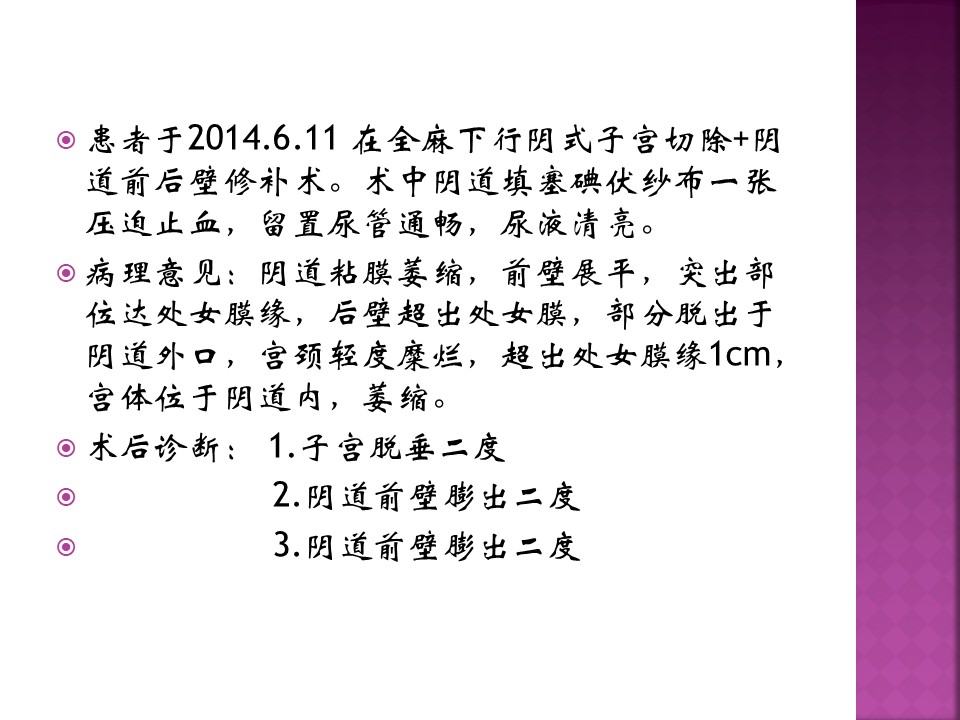 患者于2014.6.11 在全麻下行阴式子宫切除+阴道前后壁修补术。术中阴道填塞碘伏纱布一张压迫止血，留置尿管通畅，尿液清亮。

病理意见：阴道粘膜萎缩，前壁展平，突出部位达处女膜缘，后壁超出处女膜，部分脱出于阴道外口，宫颈轻度糜烂，超出处女膜缘1cm，宫体位于阴道内，萎缩。

术后诊断： 1.子宫脱垂二度

2.阴道前壁膨出二度

3.阴道前壁膨出二度